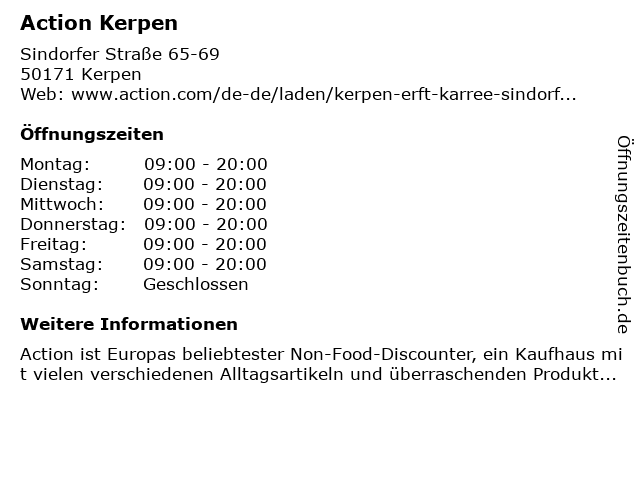 Action Kerpen

Sindorfer Straße 65-69
50171 Kerpen
Web: www.action.com/de-de/laden/kerpen-erft-karree-sindorf...

Öffnungszeiten

Montag: 09:00 - 20:00
Dienstag: 09:00 - 20:00
Mittwoch: 09:00 - 20:00
Donnerstag: 09:00 - 20:00
Freitag: 09:00 - 20:00
Samstag: 09:00 - 20:00
Sonntag: Geschlossen

Weitere Informationen

Action ist Europas beliebtester Non-Food-Discounter, ein Kaufhaus mit vielen verschiedenen Alltagsartikeln und überraschenden Produkt...

Öffnungszeitenbuch.de